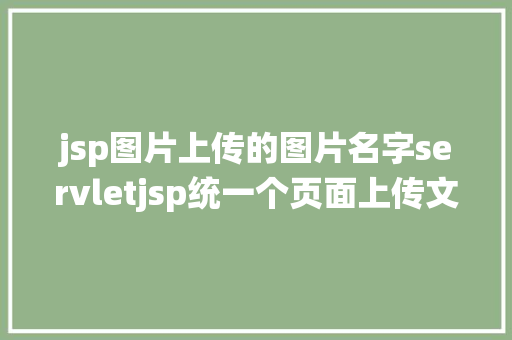 jsp图片上传的图片名字servletjsp统一个页面上传文